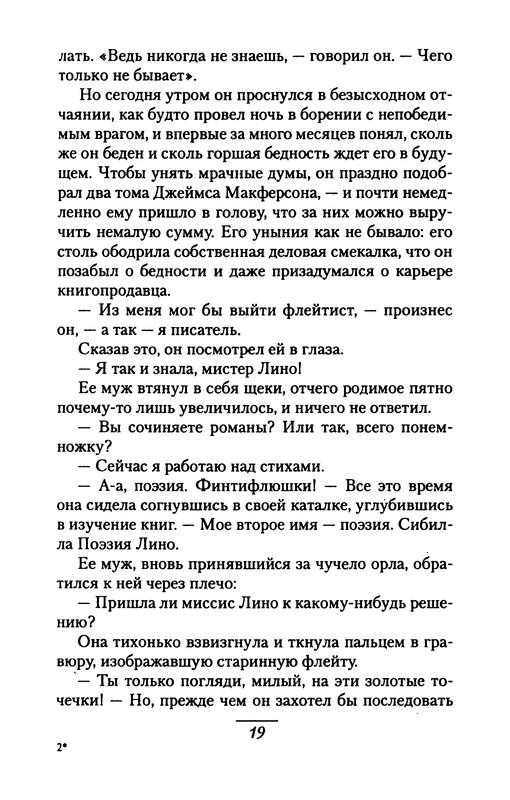 лать. «Ведь никогда не знаешь, — говорил он. — Чего только не бывает».

Но сегодня утром он проснулся в безысходном отчаянии, как будто провел ночь в борении с непобедимым врагом, и впервые за много месяцев понял, сколь же он беден и сколь горшая бедность ждет его в будущем. Чтобы унять мрачные думы, он праздно подобрал два тома Джеймса Макферсона, — и почти немедленно ему пришло в голову, что за них можно выручить немалую сумму. Его уныния как не бывало: его столь ободрила собственная деловая смекалка, что он позабыл о бедности и даже призадумался о карьере книгопродавца.

— Из меня мог бы выйти флейтист, — произнес он, — а так — я писатель.

Сказав это, он посмотрел ей в глаза.

— Я так и знала, мистер Лино!

Ее муж втянул в себя щеки, отчего родимое пятно почему-то лишь увеличилось, и ничего не ответил.

— Вы сочиняете романы? Или так, всего понемножку?

— Сейчас я работаю над стихами.

— А-а, поэзия. Финтифлюшки! — Все это время она сидела согнувшись в своей каталке, углубившись в изучение книг. — Мое второе имя — поэзия. Сибилла Поэзия Лино.

Ее муж, вновь принявшийся за чучело орла, обратился к ней через плечо:

— Пришла ли миссис Лино к какому-нибудь решению?

Она тихонько взвизгнула и ткнула пальцем в гравюру, изображавшую старинную флейту.

— Ты только погляди, милый, на эти золотые точечки! — Но, прежде чем он захотел бы последовать

19

2*